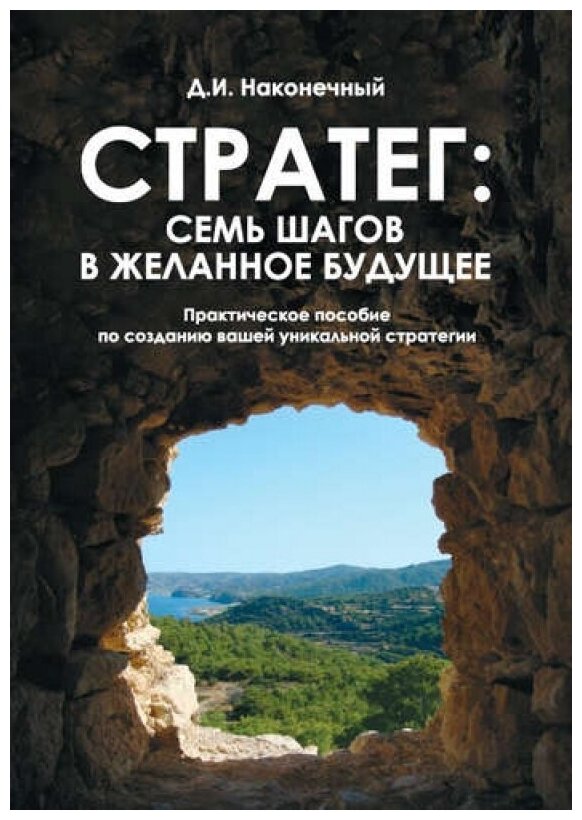 Д.И. Наконечный

СТРАТЕГ:
СЕМЬ ШАГОВ
В ЖЕЛАННОЕ БУДУЩЕЕ

Практическое пособие
по созданию вашей уникальной стратегии